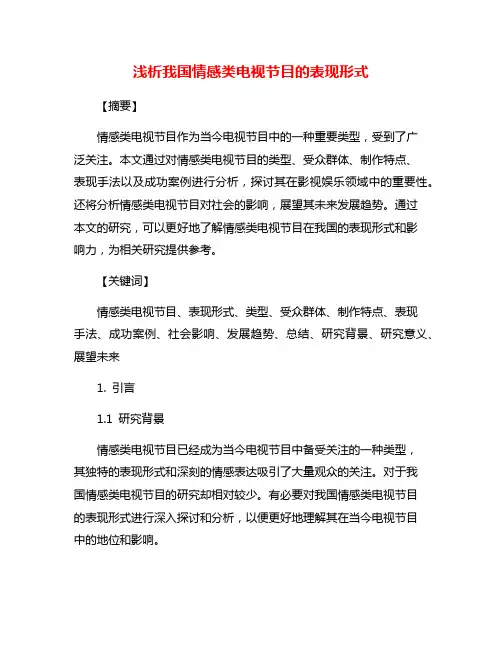 浅析我国情感类电视节目的表现形式

【摘要】

情感类电视节目作为当今电视节目中的一种重要类型，受到了广泛关注。本文通过对情感类电视节目的类型、受众群体、制作特点、表现手法以及成功案例进行分析，探讨其在影视娱乐领域中的重要性。还将分析情感类电视节目对社会的影响，展望其未来发展趋势。通过本文的研究，可以更好地了解情感类电视节目在我国的表现形式和影响力，为相关研究提供参考。

【关键词】

情感类电视节目、表现形式、类型、受众群体、制作特点、表现手法、成功案例、社会影响、发展趋势、总结、研究背景、研究意义、展望未来

1. 引言

1.1 研究背景

情感类电视节目已经成为当今电视节目中备受关注的一种类型，其独特的表现形式和深刻的情感表达吸引了大量观众的关注。对于我国情感类电视节目的研究却相对较少。有必要对我国情感类电视节目的表现形式进行深入探讨和分析，以便更好地理解其在当今电视节目中的地位和影响。